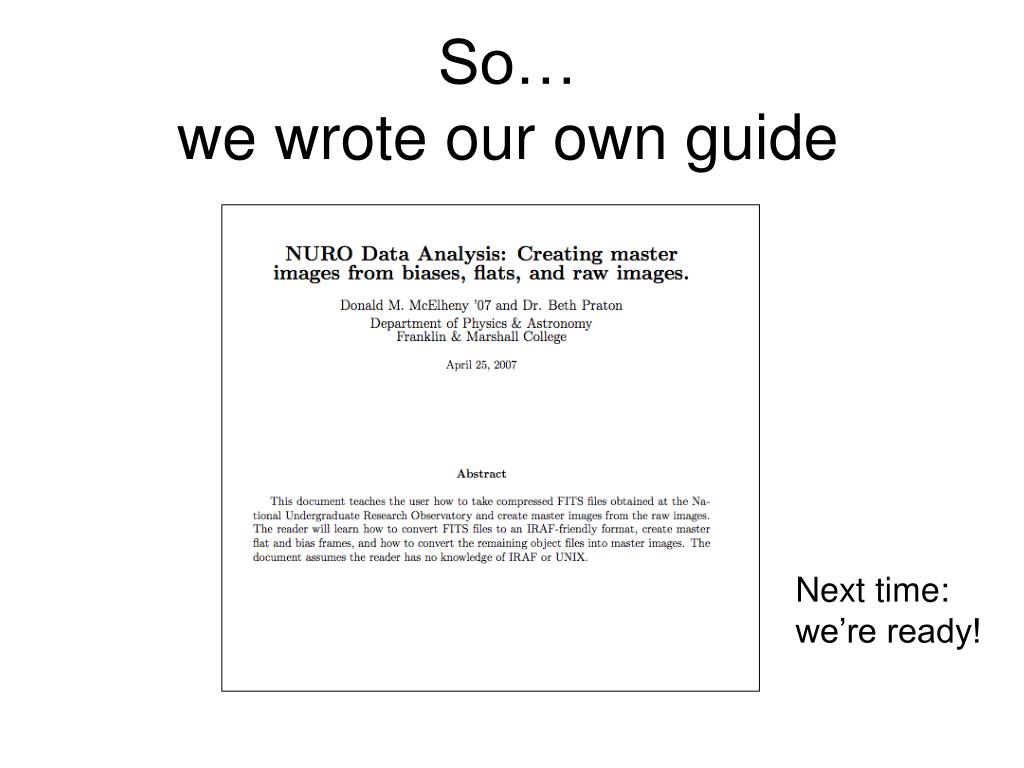 So…
we wrote our own guide

NURO Data Analysis: Creating master images from biases, flats, and raw images.

Donald M. McElheny '07 and Dr. Beth Praton

Department of Physics & Astronomy
Franklin & Marshall College

April 25, 2007

Abstract

This document teaches the user how to take compressed FITS files obtained at the National Undergraduate Research Observatory and create master images from the raw images. The reader will learn how to convert FITS files to an IRAF-friendly format, create master flat and bias frames, and how to convert the remaining object files into master images. The document assumes the reader has no knowledge of IRAF or UNIX.

Next time:
we're ready!